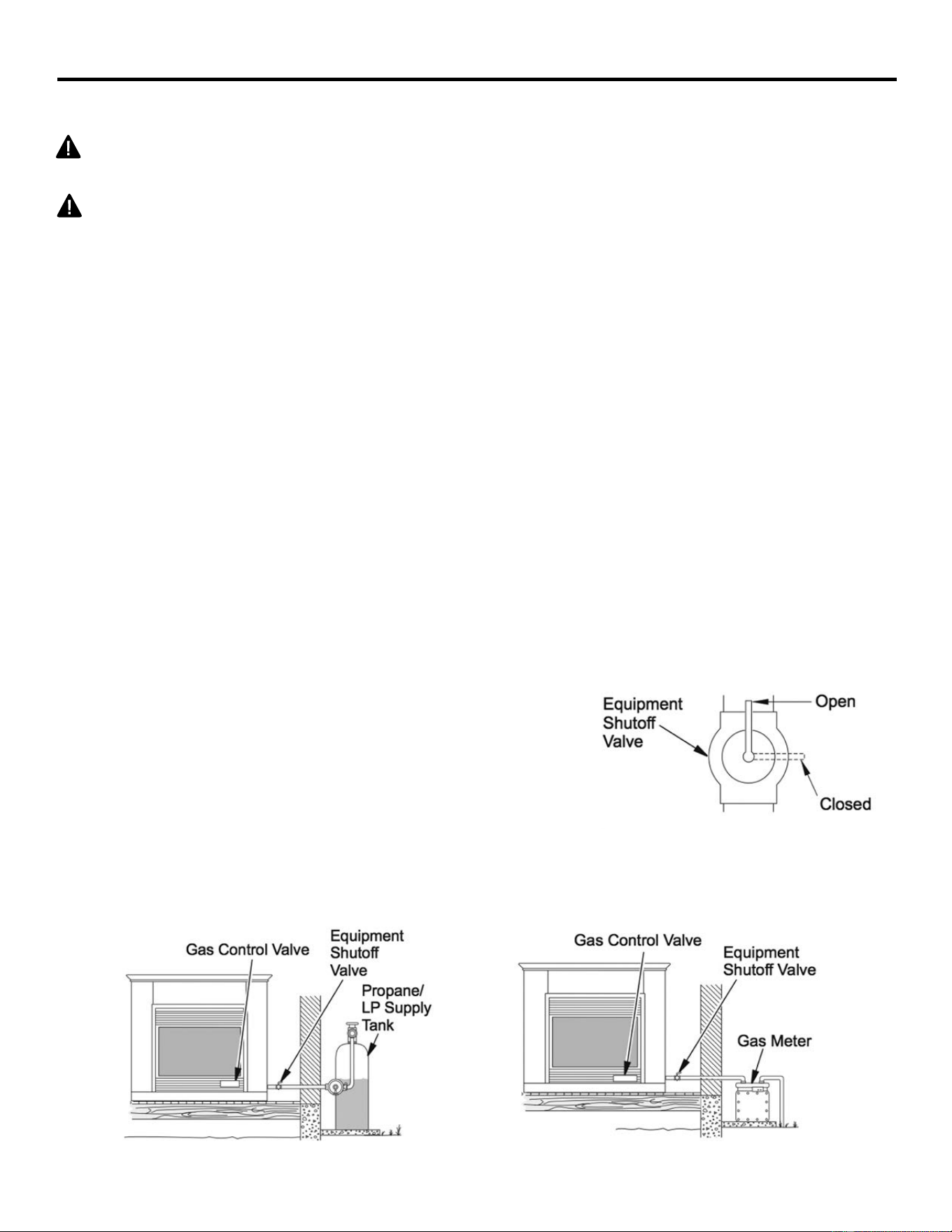 Equipment Shutoff Valve

Open

Closed

Gas Control Valve

Equipment Shutoff Valve

Propane/ LP Supply Tank

Gas Control Valve

Equipment Shutoff Valve

Gas Meter